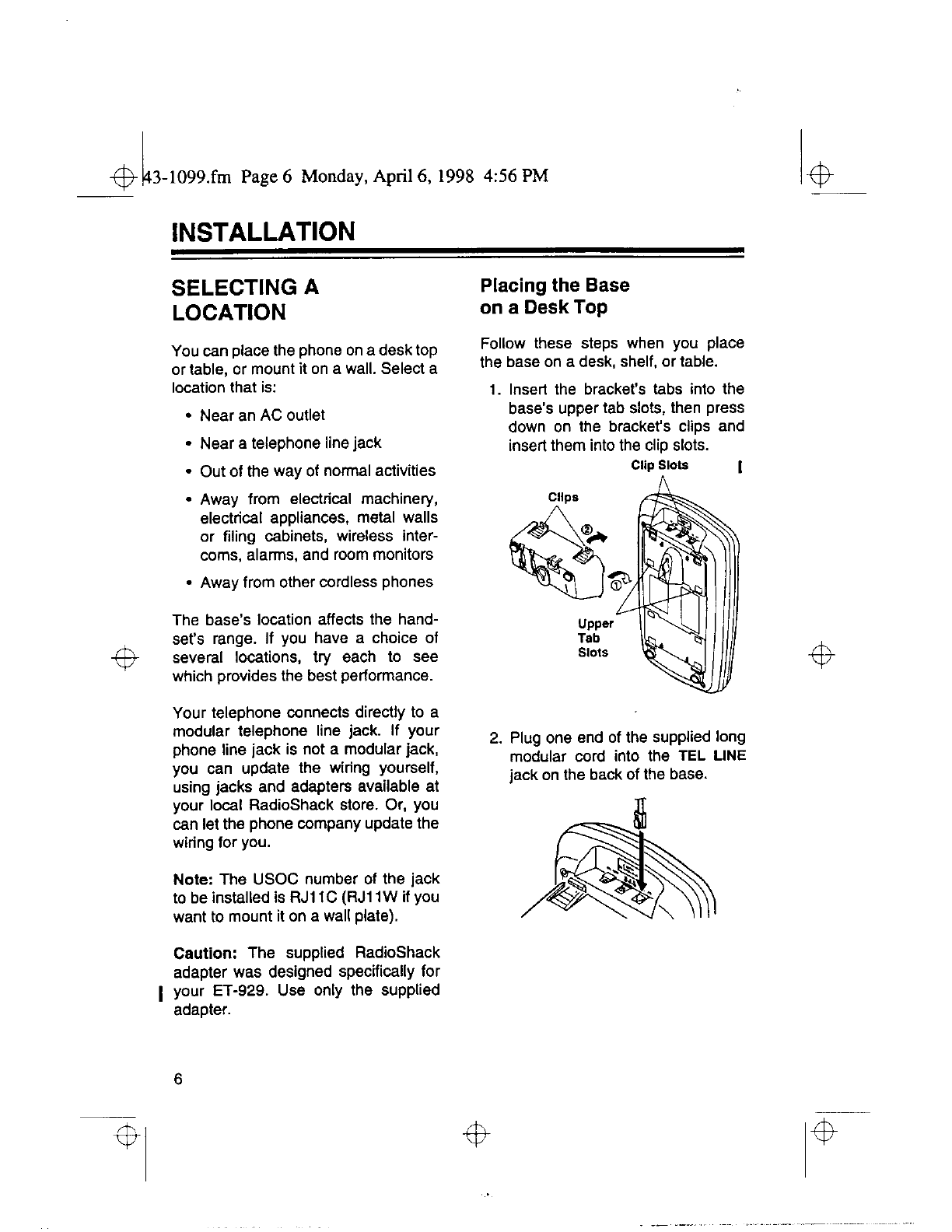 43-1099.fm Page 6 Monday, April 6, 1998 4:56 PM

INSTALLATION

SELECTING A LOCATION

You can place the phone on a desk top or table, or mount it on a wall. Select a location that is:

• Near an AC outlet

• Near a telephone line jack

• Out of the way of normal activities

• Away from electrical machinery, electrical appliances, metal walls or filing cabinets, wireless intercoms, alarms, and room monitors

• Away from other cordless phones

The base's location affects the handset's range. If you have a choice of several locations, try each to see which provides the best performance.

Your telephone connects directly to a modular telephone line jack. If your phone line jack is not a modular jack, you can update the wiring yourself, using jacks and adapters available at your local RadioShack store. Or, you can let the phone company update the wiring for you.

Note: The USOC number of the jack to be installed is RJ11C (RJ11W if you want to mount it on a wall plate).

Caution: The supplied RadioShack adapter was designed specifically for your ET-929. Use only the supplied adapter.

Placing the Base on a Desk Top

Follow these steps when you place the base on a desk, shelf, or table.

1. Insert the bracket's tabs into the base's upper tab slots, then press down on the bracket's clips and insert them into the clip slots.

Clip Slots

Clips

②

①

Upper Tab Slots

2. Plug one end of the supplied long modular cord into the TEL LINE jack on the back of the base.

6